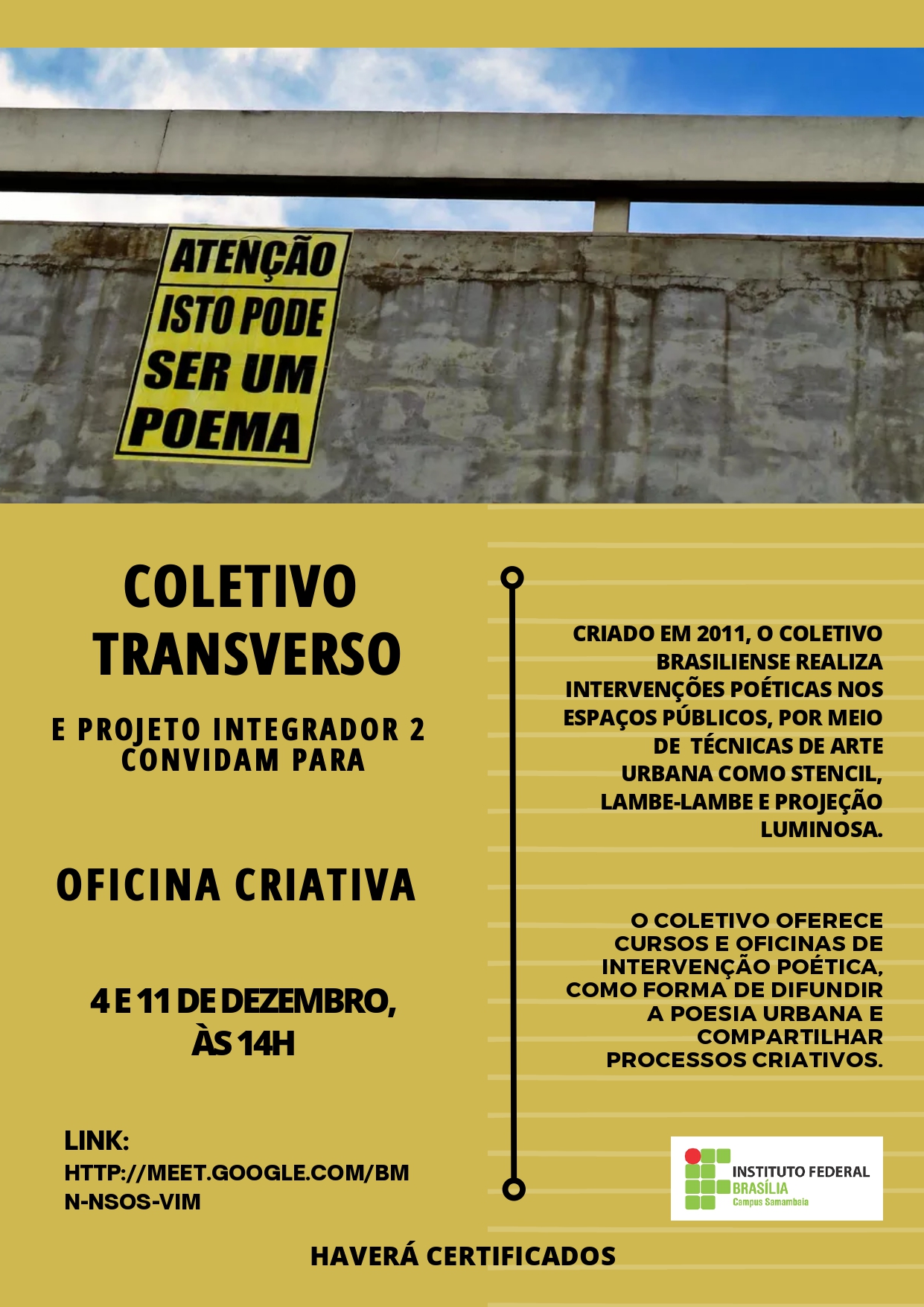 ATENÇÃO
ISTO PODE
SER UM
POEMA

COLETIVO TRANSVERSO

E PROJETO INTEGRADOR 2 CONVIDAM PARA

OFICINA CRIATIVA

4 E 11 DE DEZEMBRO, ÀS 14H

LINK:
HTTP://MEET.GOOGLE.COM/BMN-NSOS-VIM

CRIADO EM 2011, O COLETIVO BRASILIENSE REALIZA INTERVENÇÕES POÉTICAS NOS ESPAÇOS PÚBLICOS, POR MEIO DE TÉCNICAS DE ARTE URBANA COMO STENCIL, LAMBE-LAMBE E PROJEÇÃO LUMINOSA.

O COLETIVO OFERECE CURSOS E OFICINAS DE INTERVENÇÃO POÉTICA, COMO FORMA DE DIFUNDIR A POESIA URBANA E COMPARTILHAR PROCESSOS CRIATIVOS.

INSTITUTO FEDERAL
BRASÍLIA
Campus Samambaia

HAVERÁ CERTIFICADOS